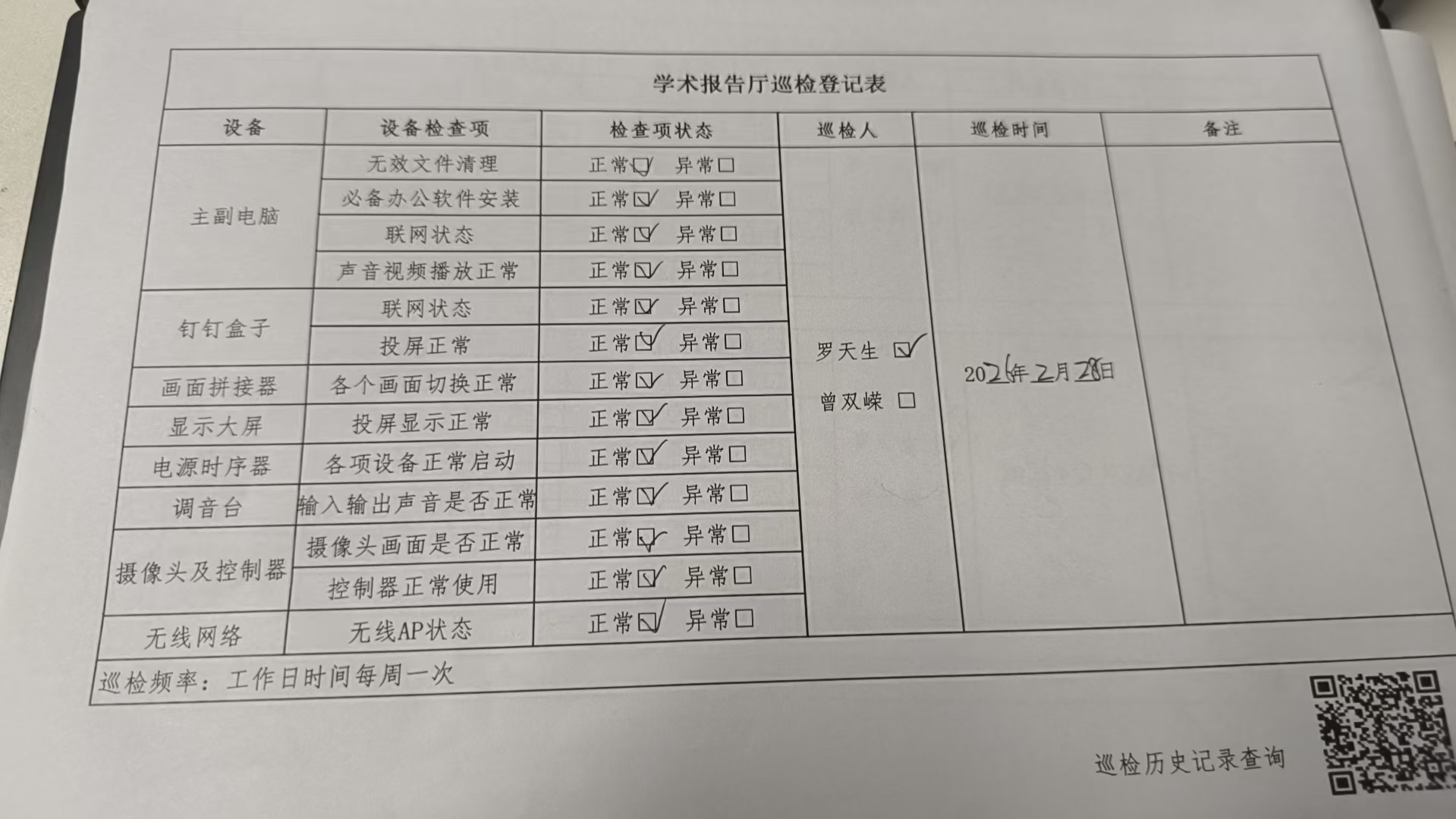 学术报告厅巡检登记表

| 设备 | 设备检查项 | 检查项状态 | 巡检人 | 巡检时间 | 备注 |
|---|---|---|---|---|---|
| 主副电脑 | 无效文件清理 | 正常☑ 异常☐ | 罗天生 ☑ 曾双嵘 ☐ | 2026年2月28日 | |
| | 必备办公软件安装 | 正常☑ 异常☐ | | | |
| | 联网状态 | 正常☑ 异常☐ | | | |
| | 声音视频播放正常 | 正常☑ 异常☐ | | | |
| 钉钉盒子 | 联网状态 | 正常☑ 异常☐ | | | |
| | 投屏正常 | 正常☑ 异常☐ | | | |
| 画面拼接器 | 各个画面切换正常 | 正常☑ 异常☐ | | | |
| 显示大屏 | 投屏显示正常 | 正常☑ 异常☐ | | | |
| 电源时序器 | 各项设备正常启动 | 正常☑ 异常☐ | | | |
| 调音台 | 输入输出声音是否正常 | 正常☑ 异常☐ | | | |
| 摄像头及控制器 | 摄像头画面是否正常 | 正常☑ 异常☐ | | | |
| | 控制器正常使用 | 正常☑ 异常☐ | | | |
| 无线网络 | 无线AP状态 | 正常☑ 异常☐ | | | |

巡检频率：工作日时间每周一次

巡检历史记录查询